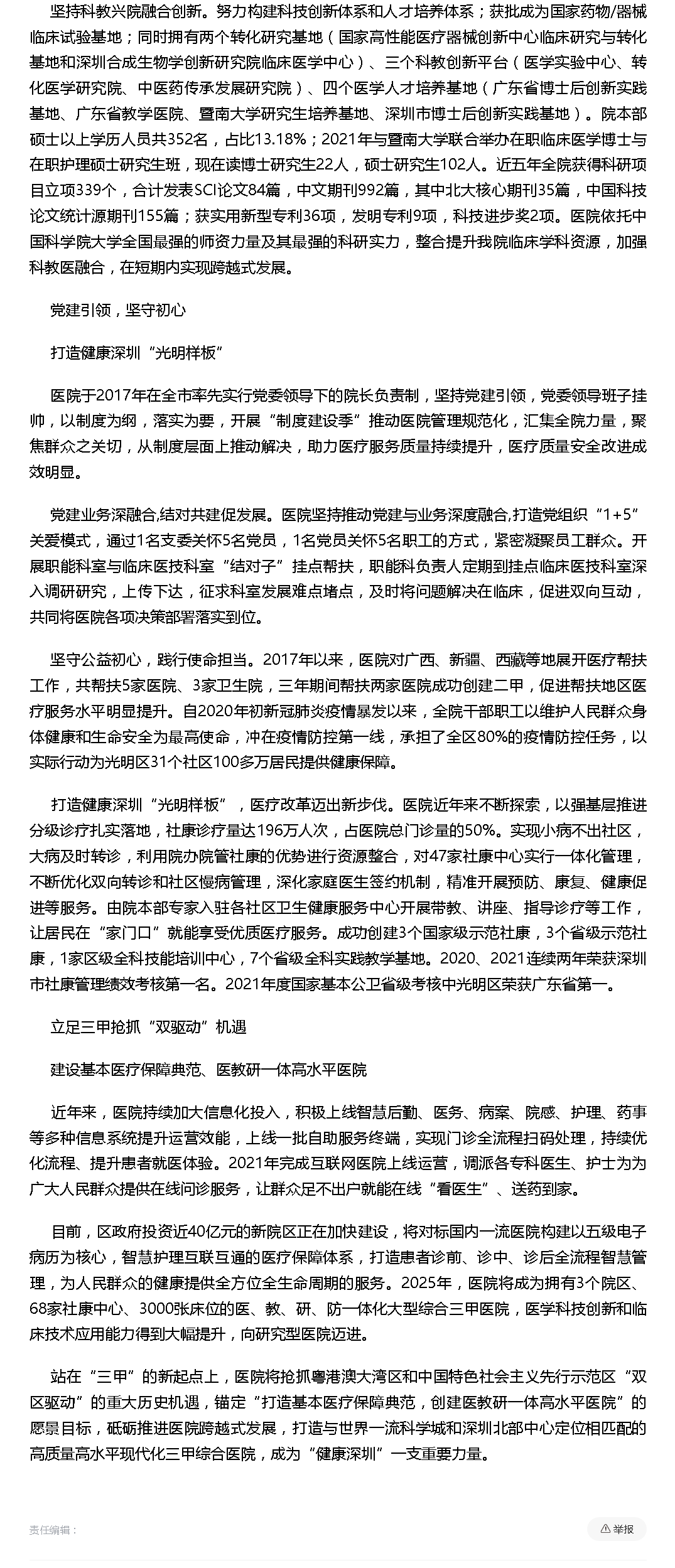 坚持科教兴院融合创新。努力构建科技创新体系和人才培养体系；获批成为国家药物/器械临床试验基地；同时拥有两个转化研究基地（国家高性能医疗器械创新中心临床研究与转化基地和深圳合成生物学创新研究院临床医学中心）、三个科教创新平台（医学实验中心、转化医学研究院、中医药传承发展研究院）、四个医学人才培养基地（广东省博士后创新实践基地、广东省教学医院、暨南大学研究生培养基地、深圳市博士后创新实践基地）。院本部硕士以上学历人员共352名，占比13.18%；2021年与暨南大学联合举办在职临床医学博士与在职护理硕士研究生班，现在读博士研究生22人，硕士研究生102人。近五年全院获得科研项目立项339个，合计发表SCI论文84篇，中文期刊992篇，其中北大核心期刊35篇，中国科技论文统计源期刊155篇；获实用新型专利36项，发明专利9项，科技进步奖2项。医院依托中国科学院大学全国最强的师资力量及其最强的科研实力，整合提升我院临床学科资源，加强科教医融合，在短期内实现跨越式发展。

党建引领，坚守初心

打造健康深圳“光明样板”

医院于2017年在全市率先实行党委领导下的院长负责制，坚持党建引领，党委领导班子挂帅，以制度为纲，落实为要，开展“制度建设季”推动医院管理规范化，汇集全院力量，聚焦群众之关切，从制度层面上推动解决，助力医疗服务质量持续提升，医疗质量安全改进成效明显。

党建业务深融合,结对共建促发展。医院坚持推动党建与业务深度融合,打造党组织“1+5”关爱模式，通过1名支委关怀5名党员，1名党员关怀5名职工的方式，紧密凝聚员工群众。开展职能科室与临床医技科室“结对子”挂点帮扶，职能科负责人定期到挂点临床医技科室深入调研研究，上传下达，征求科室发展难点堵点，及时将问题解决在临床，促进双向互动，共同将医院各项决策部署落实到位。

坚守公益初心，践行使命担当。2017年以来，医院对广西、新疆、西藏等地展开医疗帮扶工作，共帮扶5家医院、3家卫生院，三年期间帮扶两家医院成功创建二甲，促进帮扶地区医疗服务水平明显提升。自2020年初新冠肺炎疫情暴发以来，全院干部职工以维护人民群众身体健康和生命安全为最高使命，冲在疫情防控第一线，承担了全区80%的疫情防控任务，以实际行动为光明区31个社区100多万居民提供健康保障。

打造健康深圳“光明样板”，医疗改革迈出新步伐。医院近年来不断探索，以强基层推进分级诊疗扎实落地，社康诊疗量达196万人次，占医院总门诊量的50%。实现小病不出社区，大病及时转诊，利用院办院管社康的优势进行资源整合，对47家社康中心实行一体化管理，不断优化双向转诊和社区慢病管理，深化家庭医生签约机制，精准开展预防、康复、健康促进等服务。由院本部专家入驻各社区卫生健康服务中心开展带教、讲座、指导诊疗等工作，让居民在“家门口”就能享受优质医疗服务。成功创建3个国家级示范社康，3个省级示范社康，1家区级全科技能培训中心，7个省级全科实践教学基地。2020、2021连续两年荣获深圳市社康管理绩效考核第一名。2021年度国家基本公卫省级考核中光明区荣获广东省第一。

立足三甲抢抓“双驱动”机遇

建设基本医疗保障典范、医教研一体高水平医院

近年来，医院持续加大信息化投入，积极上线智慧后勤、医务、病案、院感、护理、药事等多种信息系统提升运营效能，上线一批自助服务终端，实现门诊全流程扫码处理，持续优化流程、提升患者就医体验。2021年完成互联网医院上线运营，调派各专科医生、护士为为广大人民群众提供在线问诊服务，让群众足不出户就能在线“看医生”、送药到家。

目前，区政府投资近40亿元的新院区正在加快建设，将对标国内一流医院构建以五级电子病历为核心，智慧护理互联互通的医疗保障体系，打造患者诊前、诊中、诊后全流程智慧管理，为人民群众的健康提供全方位全生命周期的服务。2025年，医院将成为拥有3个院区、68家社康中心、3000张床位的医、教、研、防一体化大型综合三甲医院，医学科技创新和临床技术应用能力得到大幅提升，向研究型医院迈进。

站在“三甲”的新起点上，医院将抢抓粤港澳大湾区和中国特色社会主义先行示范区“双区驱动”的重大历史机遇，锚定“打造基本医疗保障典范，创建医教研一体高水平医院”的愿景目标，砥砺推进医院跨越式发展，打造与世界一流科学城和深圳北部中心定位相匹配的高质量高水平现代化三甲综合医院，成为“健康深圳”一支重要力量。

责任编辑：

举报